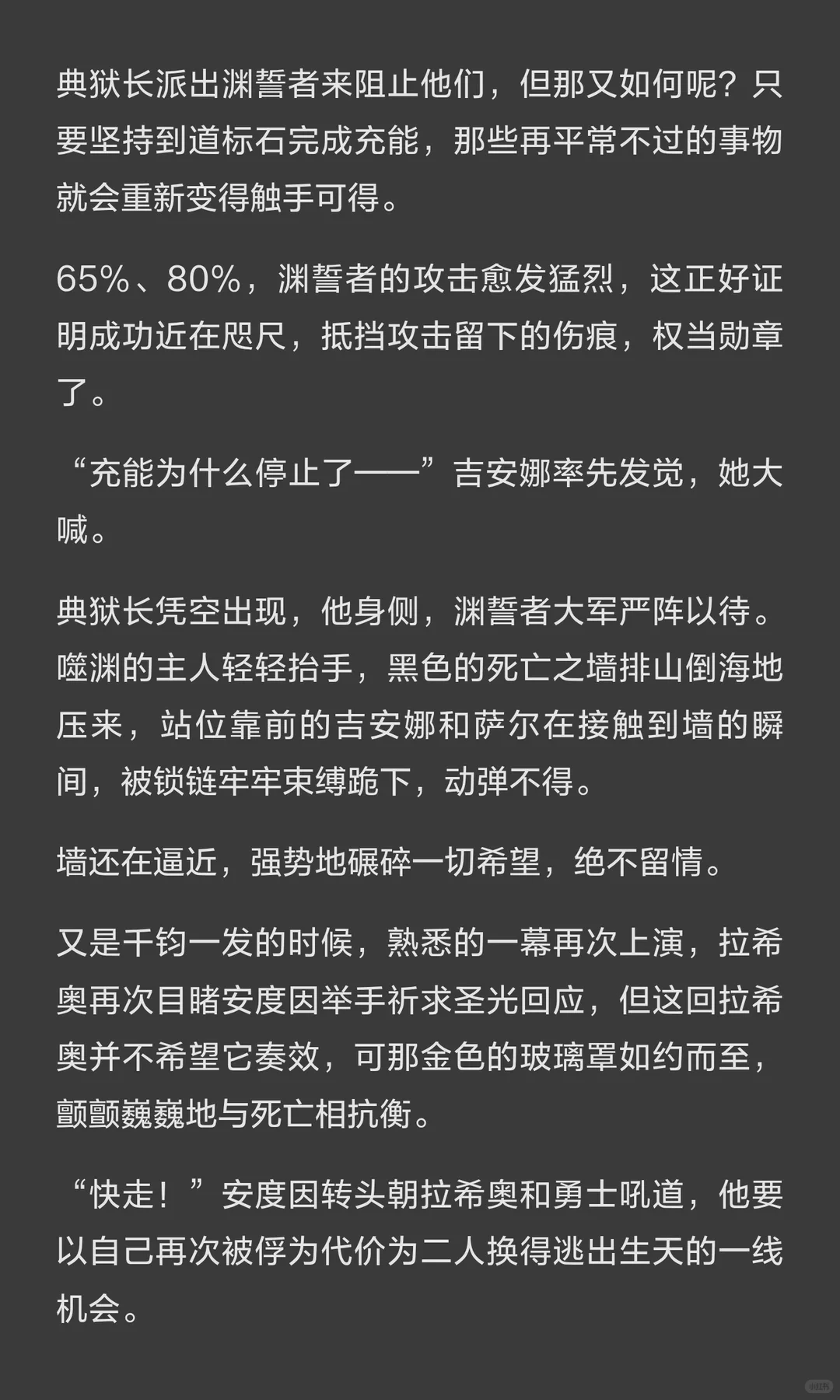 典狱长派出渊誓者来阻止他们，但那又如何呢？只要坚持到道标石完成充能，那些再平常不过的事物就会重新变得触手可得。

65%、80%，渊誓者的攻击愈发猛烈，这正好证明成功近在咫尺，抵挡攻击留下的伤痕，权当勋章了。

“充能为什么停止了——”吉安娜率先发觉，她大喊。

典狱长凭空出现，他身侧，渊誓者大军严阵以待。噬渊的主人轻轻抬手，黑色的死亡之墙排山倒海地压来，站位靠前的吉安娜和萨尔在接触到墙的瞬间，被锁链牢牢束缚跪下，动弹不得。

墙还在逼近，强势地碾碎一切希望，绝不留情。

又是千钧一发的时候，熟悉的一幕再次上演，拉希奥再次目睹安度因举手祈求圣光回应，但这回拉希奥并不希望它奏效，可那金色的玻璃罩如约而至，颤颤巍巍地与死亡相抗衡。

“快走！”安度因转头朝拉希奥和勇士吼道，他要以自己再次被俘为代价为二人换得逃出生天的一线机会。

小红书